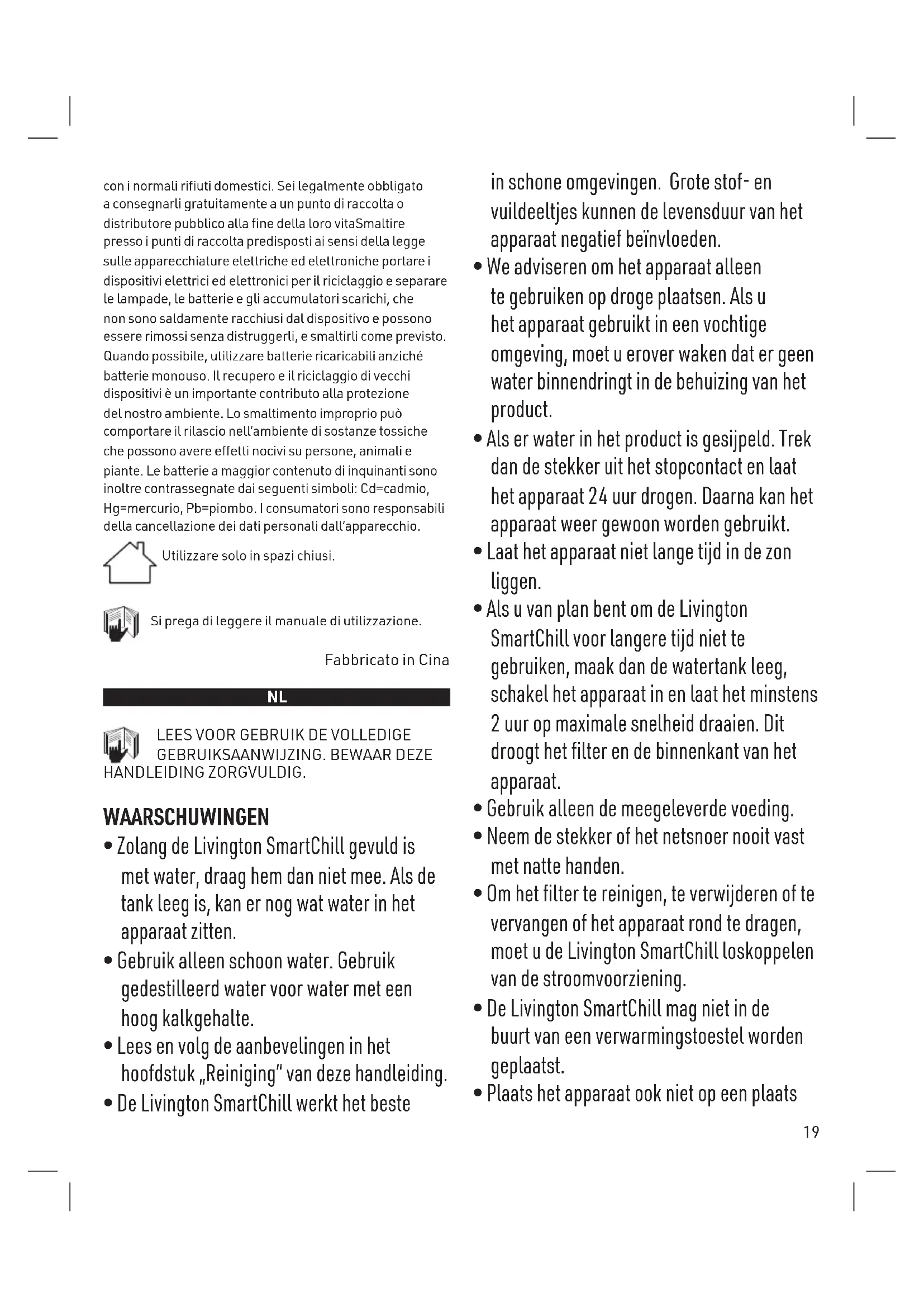 con i normali rifiuti domestici. Sei legalmente obbligato a consegnarli gratuitamente a un punto di raccolta o distributore pubblico alla fine della loro vitaSmaltire presso i punti di raccolta predisposti ai sensi della legge sulle apparecchiature elettriche ed elettroniche portare i dispositivi elettrici ed elettronici per il riciclaggio e separare le lampade, le batterie e gli accumulatori scarichi, che non sono saldamente racchiusi dal dispositivo e possono essere rimossi senza distruggerli, e smaltirli come previsto. Quando possibile, utilizzare batterie ricaricabili anziché batterie monouso. Il recupero e il riciclaggio di vecchi dispositivi è un importante contributo alla protezione del nostro ambiente. Lo smaltimento improprio può comportare il rilascio nell'ambiente di sostanze tossiche che possono avere effetti nocivi su persone, animali e piante. Le batterie a maggior contenuto di inquinanti sono inoltre contrassegnate dai seguenti simboli: Cd=cadmio, Hg=mercurio, Pb=piombo. I consumatori sono responsabili della cancellazione dei dati personali dall'apparecchio.

Utilizzare solo in spazi chiusi.

Si prega di leggere il manuale di utilizzazione.

Fabbricato in Cina

NL

LEES VOOR GEBRUIK DE VOLLEDIGE GEBRUIKSAANWIJZING. BEWAAR DEZE HANDLEIDING ZORGVULDIG.

WAARSCHUWINGEN
• Zolang de Livington SmartChill gevuld is met water, draag hem dan niet mee. Als de tank leeg is, kan er nog wat water in het apparaat zitten.
• Gebruik alleen schoon water. Gebruik gedestilleerd water voor water met een hoog kalkgehalte.
• Lees en volg de aanbevelingen in het hoofdstuk „Reiniging" van deze handleiding.
• De Livington SmartChill werkt het beste in schone omgevingen. Grote stof- en vuildeeltjes kunnen de levensduur van het apparaat negatief beïnvloeden.
• We adviseren om het apparaat alleen te gebruiken op droge plaatsen. Als u het apparaat gebruikt in een vochtige omgeving, moet u erover waken dat er geen water binnendringt in de behuizing van het product.
• Als er water in het product is gesijpeld. Trek dan de stekker uit het stopcontact en laat het apparaat 24 uur drogen. Daarna kan het apparaat weer gewoon worden gebruikt.
• Laat het apparaat niet lange tijd in de zon liggen.
• Als u van plan bent om de Livington SmartChill voor langere tijd niet te gebruiken, maak dan de watertank leeg, schakel het apparaat in en laat het minstens 2 uur op maximale snelheid draaien. Dit droogt het filter en de binnenkant van het apparaat.
• Gebruik alleen de meegeleverde voeding.
• Neem de stekker of het netsnoer nooit vast met natte handen.
• Om het filter te reinigen, te verwijderen of te vervangen of het apparaat rond te dragen, moet u de Livington SmartChill loskoppelen van de stroomvoorziening.
• De Livington SmartChill mag niet in de buurt van een verwarmingstoestel worden geplaatst.
• Plaats het apparaat ook niet op een plaats

19